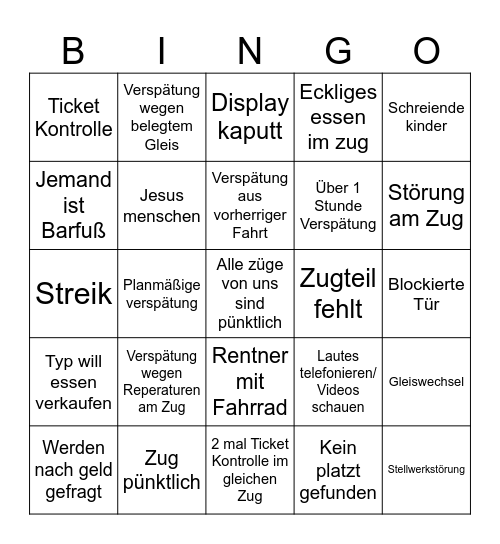 | B | I | N | G | O |
|---|---|---|---|---|
| Ticket Kontrolle | Verspätung wegen belegtem Gleis | Display kaputt | Eckliges essen im zug | Schreiende kinder |
| Jemand ist Barfuß | Jesus menschen | Verspätung aus vorherriger Fahrt | Über 1 Stunde Verspätung | Störung am Zug |
| Streik | Planmäßige verspätung | Alle züge von uns sind pünktlich | Zugteil fehlt | Blockierte Tür |
| Typ will essen verkaufen | Verspätung wegen Reperaturen am Zug | Rentner mit Fahrrad | Lautes telefonieren/ Videos schauen | Gleiswechsel |
| Werden nach geld gefragt | Zug pünktlich | 2 mal Ticket Kontrolle im gleichen Zug | Kein platzt gefunden | Stellwerkstörung |